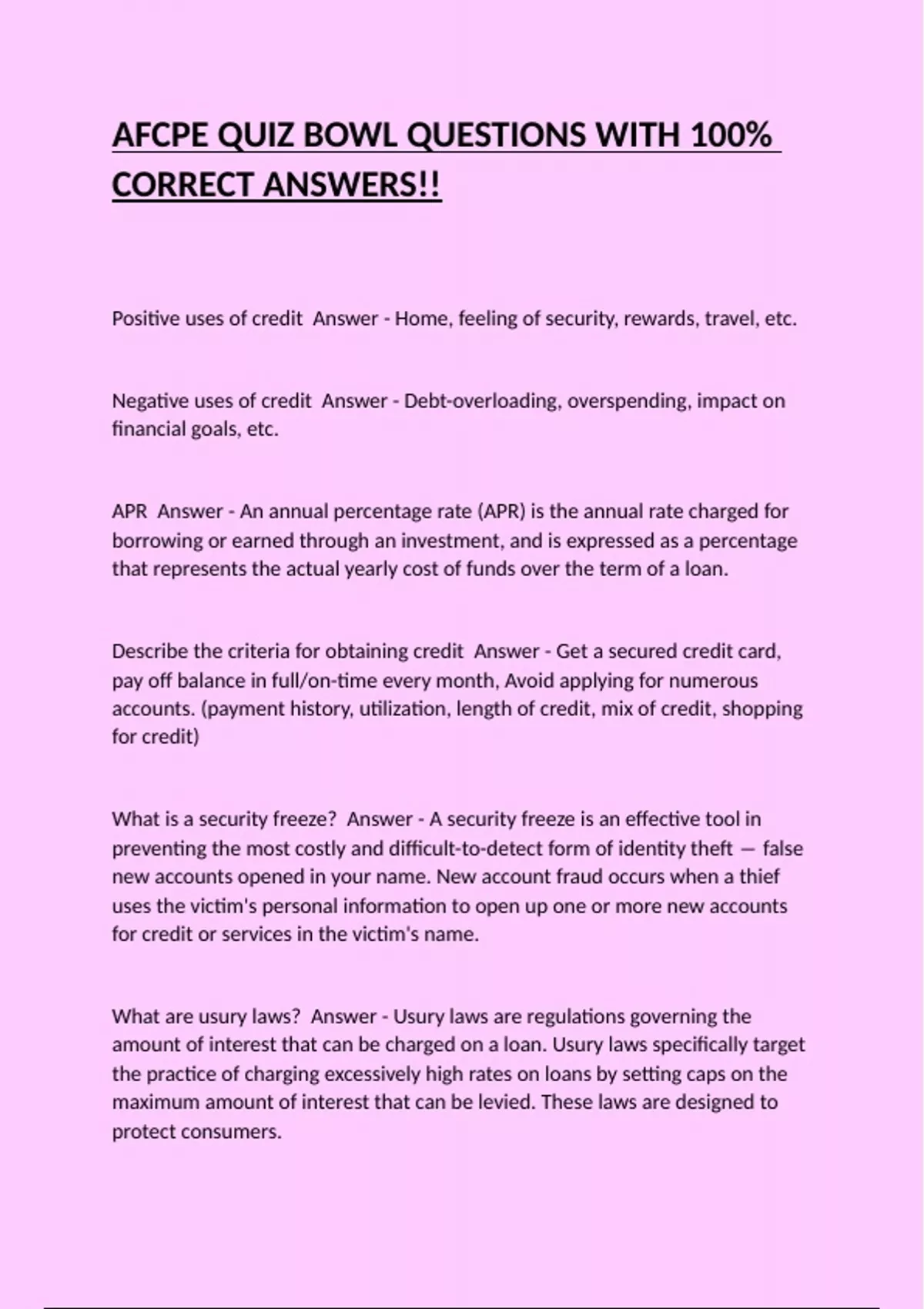 AFCPE QUIZ BOWL QUESTIONS WITH 100% CORRECT ANSWERS!!

Positive uses of credit  Answer - Home, feeling of security, rewards, travel, etc.

Negative uses of credit  Answer - Debt-overloading, overspending, impact on financial goals, etc.

APR  Answer - An annual percentage rate (APR) is the annual rate charged for borrowing or earned through an investment, and is expressed as a percentage that represents the actual yearly cost of funds over the term of a loan.

Describe the criteria for obtaining credit  Answer - Get a secured credit card, pay off balance in full/on-time every month, Avoid applying for numerous accounts. (payment history, utilization, length of credit, mix of credit, shopping for credit)

What is a security freeze?  Answer - A security freeze is an effective tool in preventing the most costly and difficult-to-detect form of identity theft — false new accounts opened in your name. New account fraud occurs when a thief uses the victim's personal information to open up one or more new accounts for credit or services in the victim's name.

What are usury laws?  Answer - Usury laws are regulations governing the amount of interest that can be charged on a loan. Usury laws specifically target the practice of charging excessively high rates on loans by setting caps on the maximum amount of interest that can be levied. These laws are designed to protect consumers.